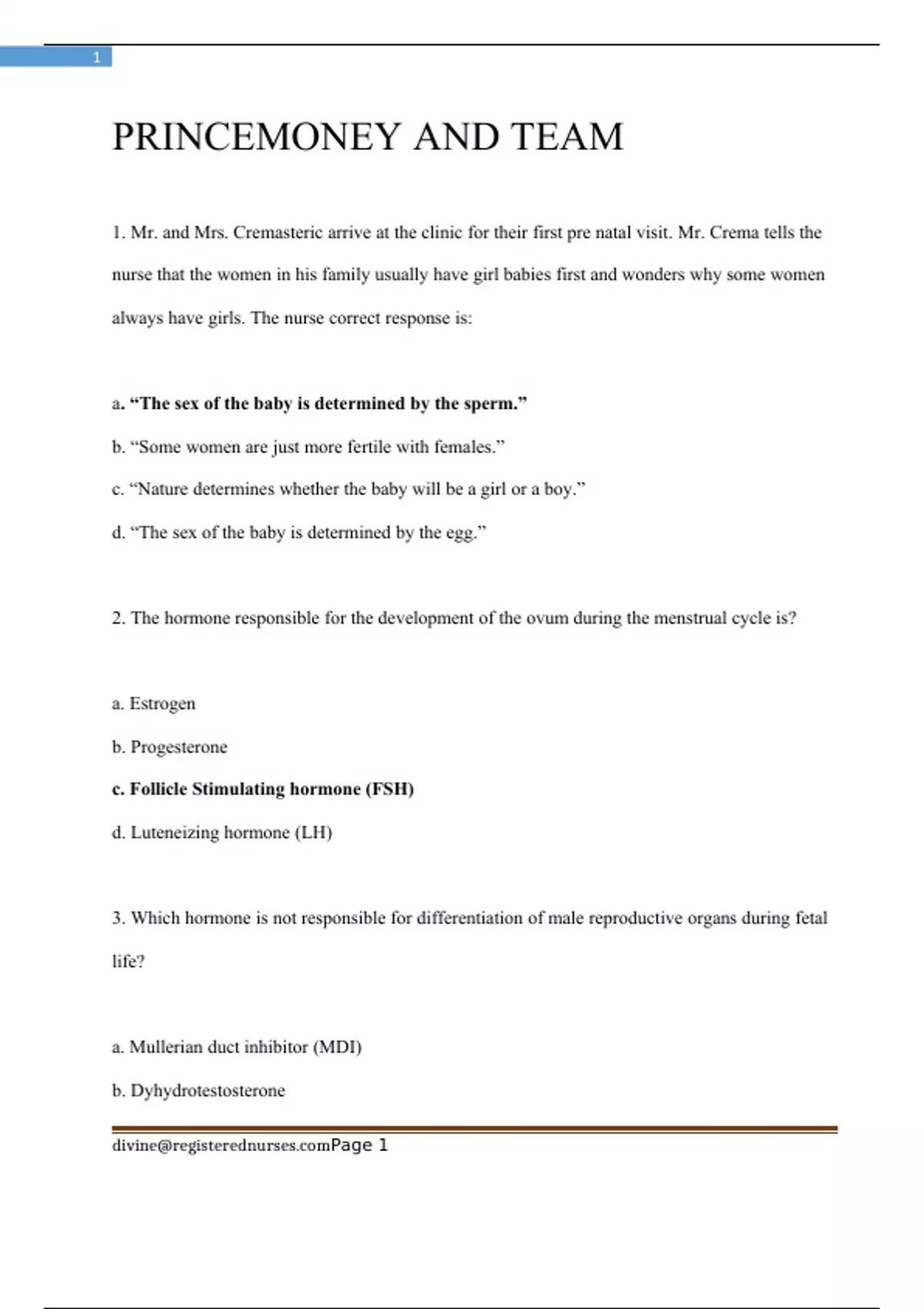 1

PRINCEMONEY AND TEAM

1. Mr. and Mrs. Cremasteric arrive at the clinic for their first pre natal visit. Mr. Crema tells the nurse that the women in his family usually have girl babies first and wonders why some women always have girls. The nurse correct response is:

a. “The sex of the baby is determined by the sperm.”

b. “Some women are just more fertile with females.”

c. “Nature determines whether the baby will be a girl or a boy.”

d. “The sex of the baby is determined by the egg.”

2. The hormone responsible for the development of the ovum during the menstrual cycle is?

a. Estrogen

b. Progesterone

c. Follicle Stimulating hormone (FSH)

d. Luteneizing hormone (LH)

3. Which hormone is not responsible for differentiation of male reproductive organs during fetal life?

a. Mullerian duct inhibitor (MDI)

b. Dyhydrotestosterone

divine@registerednurses.comPage 1